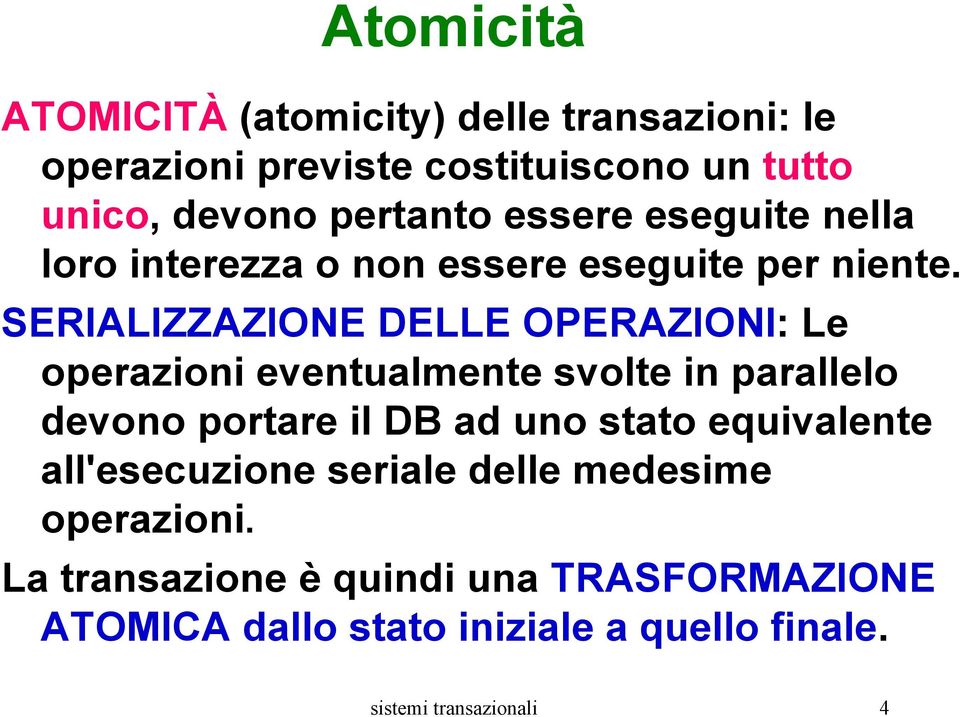 Atomicità

ATOMICITÀ (atomicity) delle transazioni: le operazioni previste costituiscono un tutto unico, devono pertanto essere eseguite nella loro interezza o non essere eseguite per niente.

SERIALIZZAZIONE DELLE OPERAZIONI: Le operazioni eventualmente svolte in parallelo devono portare il DB ad uno stato equivalente all'esecuzione seriale delle medesime operazioni.

La transazione è quindi una TRASFORMAZIONE ATOMICA dallo stato iniziale a quello finale.

sistemi transazionali

4